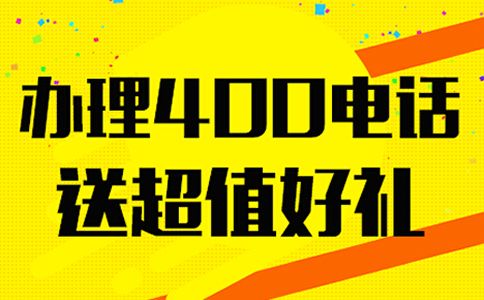 办理400电话
送超值好礼